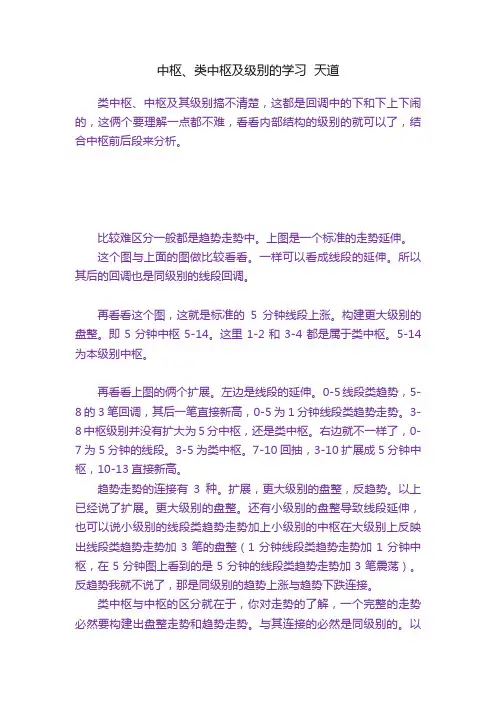 中枢、类中枢及级别的学习 天道

类中枢、中枢及其级别搞不清楚，这都是回调中的下和下上下闹的，这俩个要理解一点都不难，看看内部结构的级别的就可以了，结合中枢前后段来分析。

比较难区分一般都是趋势走势中。上图是一个标准的走势延伸。

这个图与上面的图做比较看看。一样可以看成线段的延伸。所以其后的回调也是同级别的线段回调。

再看看这个图，这就是标准的 5 分钟线段上涨。构建更大级别的盘整。即 5 分钟中枢 5-14。这里 1-2 和 3-4 都是属于类中枢。5-14 为本级别中枢。

再看看上图的俩个扩展。左边是线段的延伸。0-5 线段类趋势，5-8 的 3 笔回调，其后一笔直接新高，0-5 为 1 分钟线段类趋势走势。3-8 中枢级别并没有扩大为 5 分中枢，还是类中枢。右边就不一样了，0-7 为 5 分钟的线段。3-5 为类中枢。7-10 回抽，3-10 扩展成 5 分钟中枢，10-13 直接新高。

趋势走势的连接有 3 种。扩展，更大级别的盘整，反趋势。以上已经说了扩展。更大级别的盘整。还有小级别的盘整导致线段延伸，也可以说小级别的线段类趋势走势加上小级别的中枢在大级别上反映出线段类趋势走势加 3 笔的盘整（1 分钟线段类趋势走势加 1 分钟中枢，在 5 分钟图上看到的是 5 分钟的线段类趋势走势加 3 笔震荡）。反趋势我就不说了，那是同级别的趋势上涨与趋势下跌连接。

类中枢与中枢的区分就在于，你对走势的了解，一个完整的走势必然要构建出盘整走势和趋势走势。与其连接的必然是同级别的。以